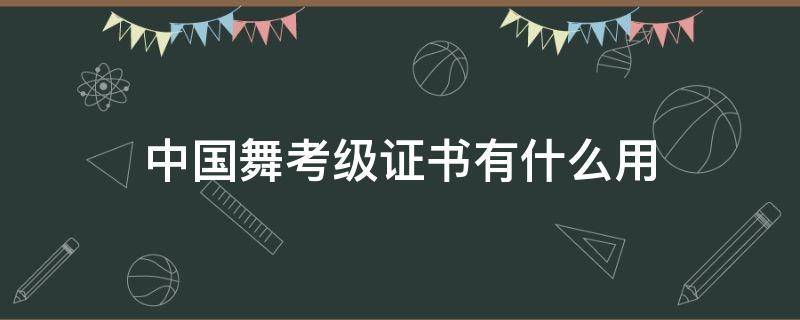 中国舞考级证书有什么用